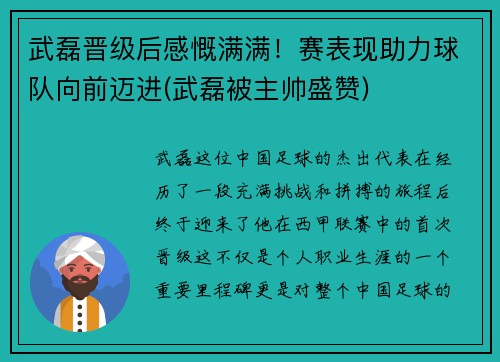 武磊晋级后感慨满满！赛表现助力球队向前迈进(武磊被主帅盛赞)

武磊这位中国足球的杰出代表在经历了一段充满挑战和拼搏的旅程后终于迎来了他在西甲联赛中的首次晋级这不仅是个人职业生涯的一个重要里程碑更是对整个中国足球的